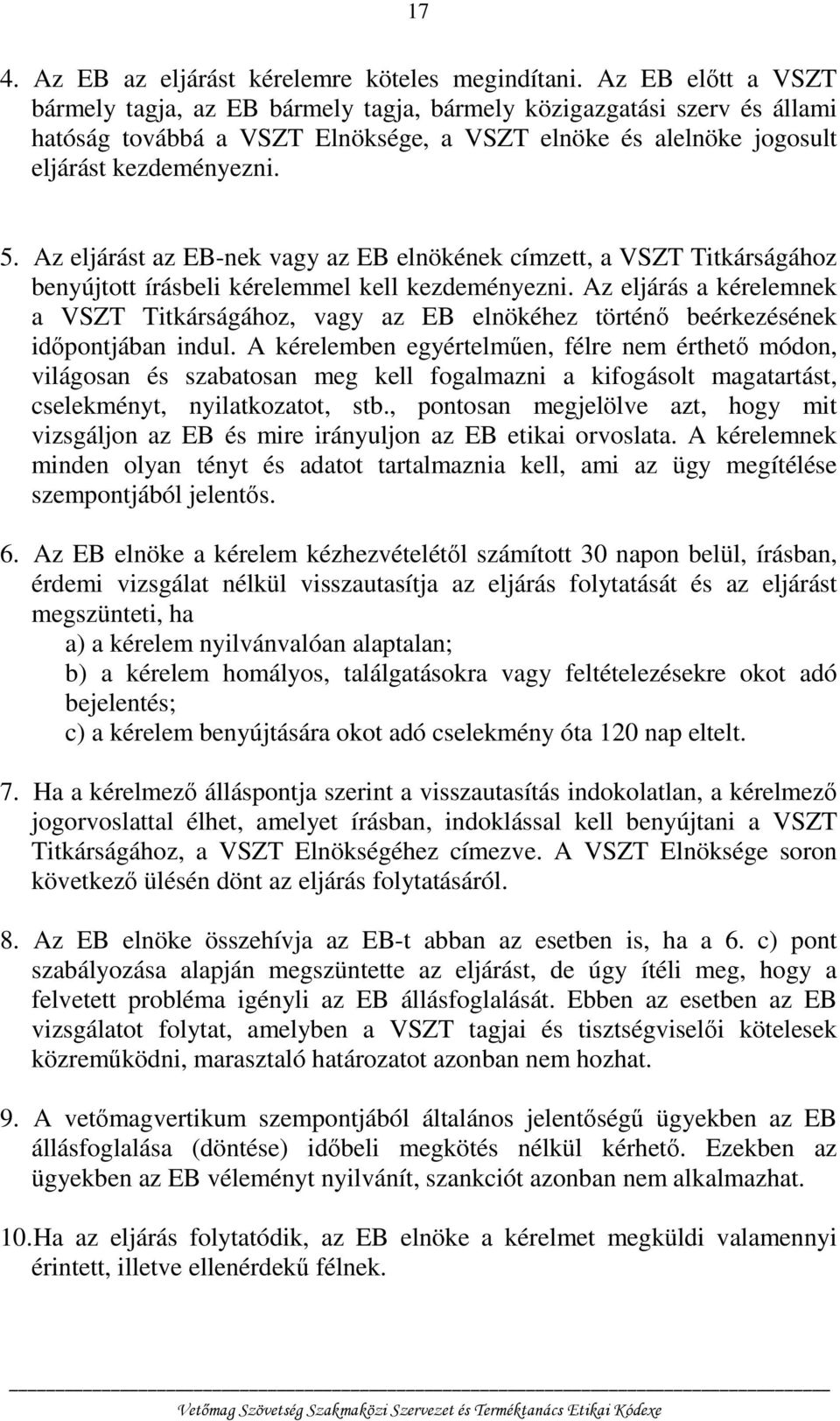 17

4. Az EB az eljárást kérelemre köteles megindítani. Az EB előtt a VSZT bármely tagja, az EB bármely tagja, bármely közigazgatási szerv és állami hatóság továbbá a VSZT Elnöksége, a VSZT elnöke és alelnöke jogosult eljárást kezdeményezni.

5. Az eljárást az EB-nek vagy az EB elnökének címzett, a VSZT Titkárságához benyújtott írásbeli kérelemmel kell kezdeményezni. Az eljárás a kérelemnek a VSZT Titkárságához, vagy az EB elnökéhez történő beérkezésének időpontjában indul. A kérelemben egyértelműen, félre nem érthető módon, világosan és szabatosan meg kell fogalmazni a kifogásolt magatartást, cselekményt, nyilatkozatot, stb., pontosan megjelölve azt, hogy mit vizsgáljon az EB és mire irányuljon az EB etikai orvoslata. A kérelemnek minden olyan tényt és adatot tartalmaznia kell, ami az ügy megítélése szempontjából jelentős.

6. Az EB elnöke a kérelem kézhezvételétől számított 30 napon belül, írásban, érdemi vizsgálat nélkül visszautasítja az eljárás folytatását és az eljárást megszünteti, ha
a) a kérelem nyilvánvalóan alaptalan;
b) a kérelem homályos, találgatásokra vagy feltételezésekre okot adó bejelentés;
c) a kérelem benyújtására okot adó cselekmény óta 120 nap eltelt.

7. Ha a kérelmező álláspontja szerint a visszautasítás indokolatlan, a kérelmező jogorvoslattal élhet, amelyet írásban, indoklással kell benyújtani a VSZT Titkárságához, a VSZT Elnökségéhez címezve. A VSZT Elnöksége soron következő ülésén dönt az eljárás folytatásáról.

8. Az EB elnöke összehívja az EB-t abban az esetben is, ha a 6. c) pont szabályozása alapján megszüntette az eljárást, de úgy ítéli meg, hogy a felvetett probléma igényli az EB állásfoglalását. Ebben az esetben az EB vizsgálatot folytat, amelyben a VSZT tagjai és tisztségviselői kötelesek közreműködni, marasztaló határozatot azonban nem hozhat.

9. A vetőmagvertikum szempontjából általános jelentőségű ügyekben az EB állásfoglalása (döntése) időbeli megkötés nélkül kérhető. Ezekben az ügyekben az EB véleményt nyilvánít, szankciót azonban nem alkalmazhat.

10. Ha az eljárás folytatódik, az EB elnöke a kérelmet megküldi valamennyi érintett, illetve ellenérdekű félnek.

Vetőmag Szövetség Szakmaközi Szervezet és Terméktanács Etikai Kódexe